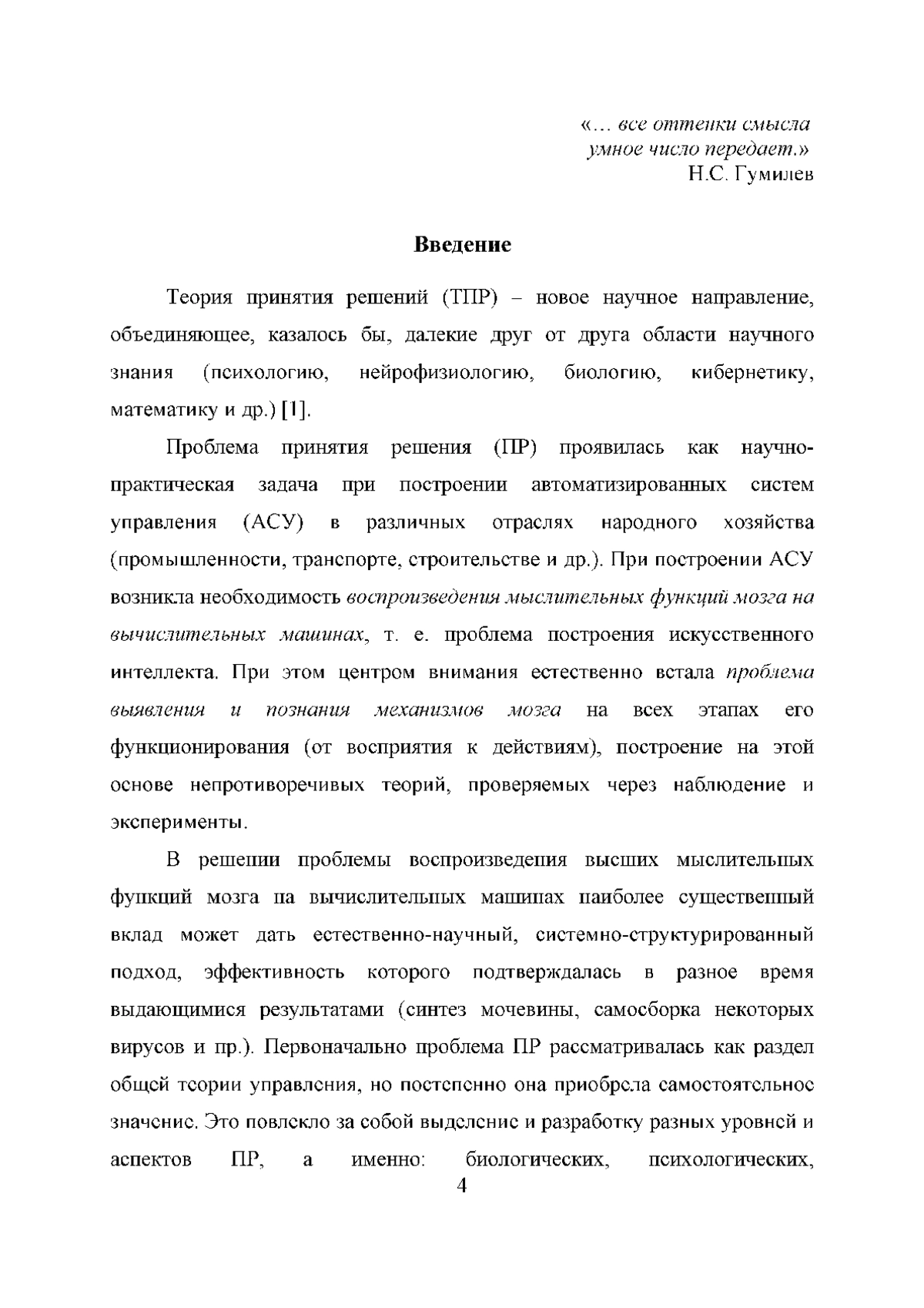 «… все оттенки смысла
умное число передает.»
Н.С. Гумилев

Введение

Теория принятия решений (ТПР) – новое научное направление, объединяющее, казалось бы, далекие друг от друга области научного знания (психологию, нейрофизиологию, биологию, кибернетику, математику и др.) [1].

Проблема принятия решения (ПР) проявилась как научно-практическая задача при построении автоматизированных систем управления (АСУ) в различных отраслях народного хозяйства (промышленности, транспорте, строительстве и др.). При построении АСУ возникла необходимость воспроизведения мыслительных функций мозга на вычислительных машинах, т. е. проблема построения искусственного интеллекта. При этом центром внимания естественно встала проблема выявления и познания механизмов мозга на всех этапах его функционирования (от восприятия к действиям), построение на этой основе непротиворечивых теорий, проверяемых через наблюдение и эксперименты.

В решении проблемы воспроизведения высших мыслительных функций мозга на вычислительных машинах наиболее существенный вклад может дать естественно-научный, системно-структурированный подход, эффективность которого подтверждалась в разное время выдающимися результатами (синтез мочевины, самосборка некоторых вирусов и пр.). Первоначально проблема ПР рассматривалась как раздел общей теории управления, но постепенно она приобрела самостоятельное значение. Это повлекло за собой выделение и разработку разных уровней и аспектов ПР, а именно: биологических, психологических,

4